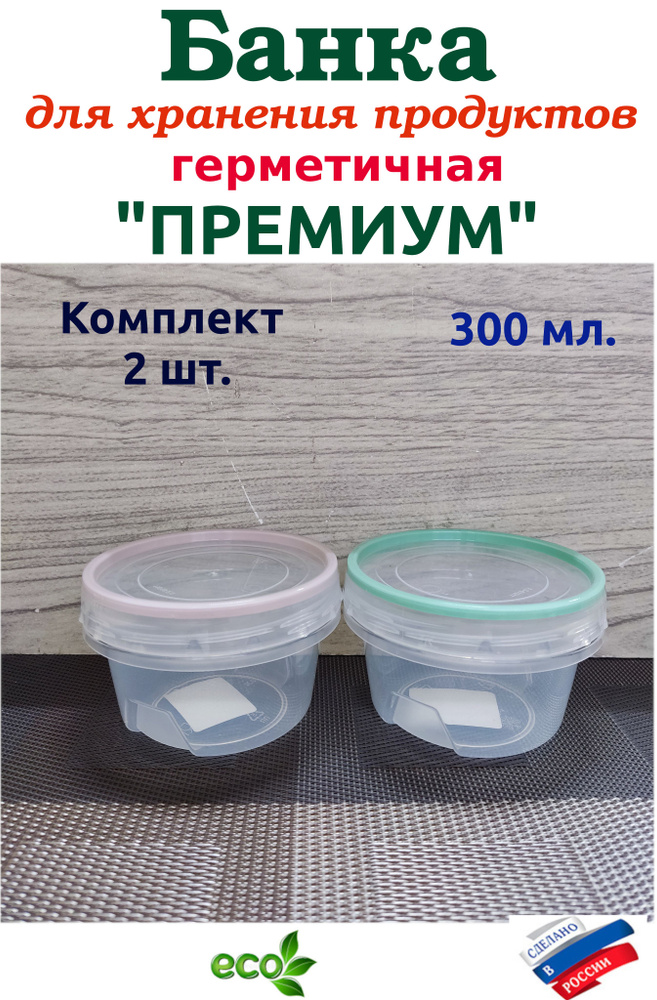 Банка
для хранения продуктов
герметичная
"ПРЕМИУМ"

Комплект
2 шт.

300 мл.

eco

СДЕЛАНО
В
РОССИИ